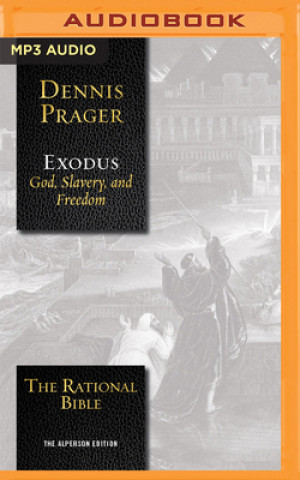 AUDIOBOOK

MP3 AUDIO

DENNIS PRAGER

EXODUS
God, Slavery, and Freedom

THE RATIONAL BIBLE

THE ALPERSON EDITION